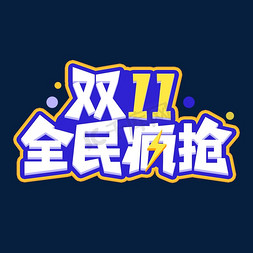 双11
全民疯抢